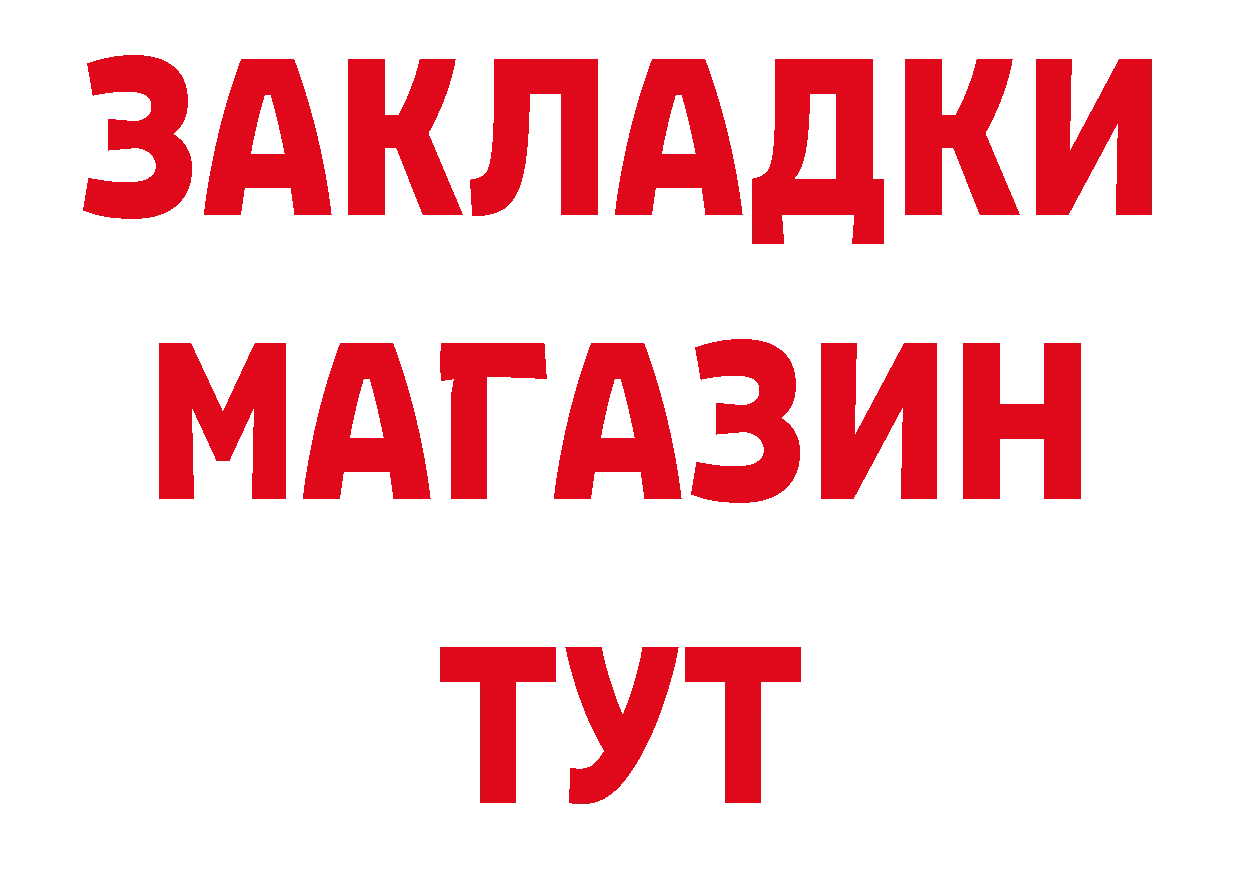 ЗАКЛАДКИ
МАГАЗИН
ТУТ